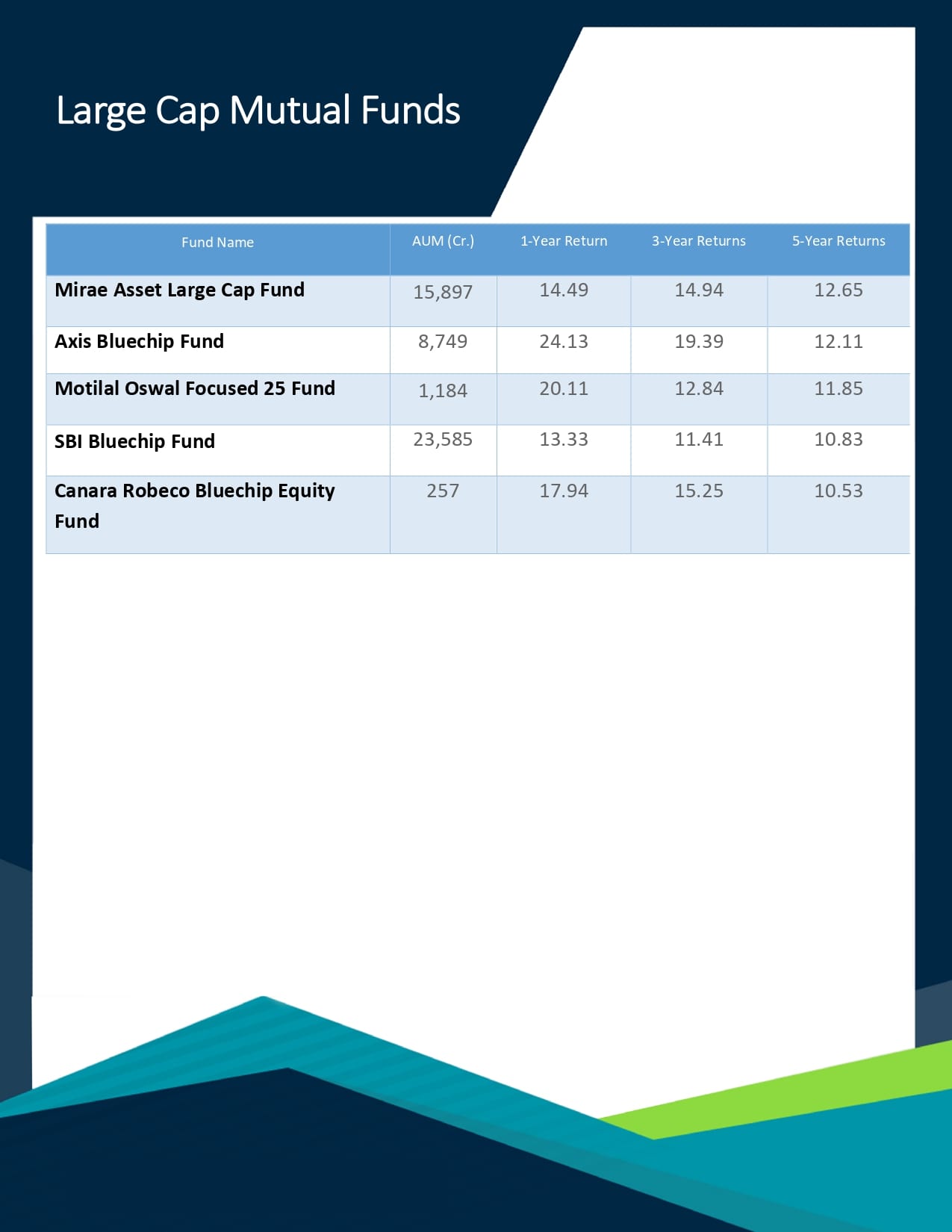 Large Cap Mutual Funds

| Fund Name | AUM (Cr.) | 1-Year Return | 3-Year Returns | 5-Year Returns |
|---|---|---|---|---|
| Mirae Asset Large Cap Fund | 15,897 | 14.49 | 14.94 | 12.65 |
| Axis Bluechip Fund | 8,749 | 24.13 | 19.39 | 12.11 |
| Motilal Oswal Focused 25 Fund | 1,184 | 20.11 | 12.84 | 11.85 |
| SBI Bluechip Fund | 23,585 | 13.33 | 11.41 | 10.83 |
| Canara Robeco Bluechip Equity Fund | 257 | 17.94 | 15.25 | 10.53 |